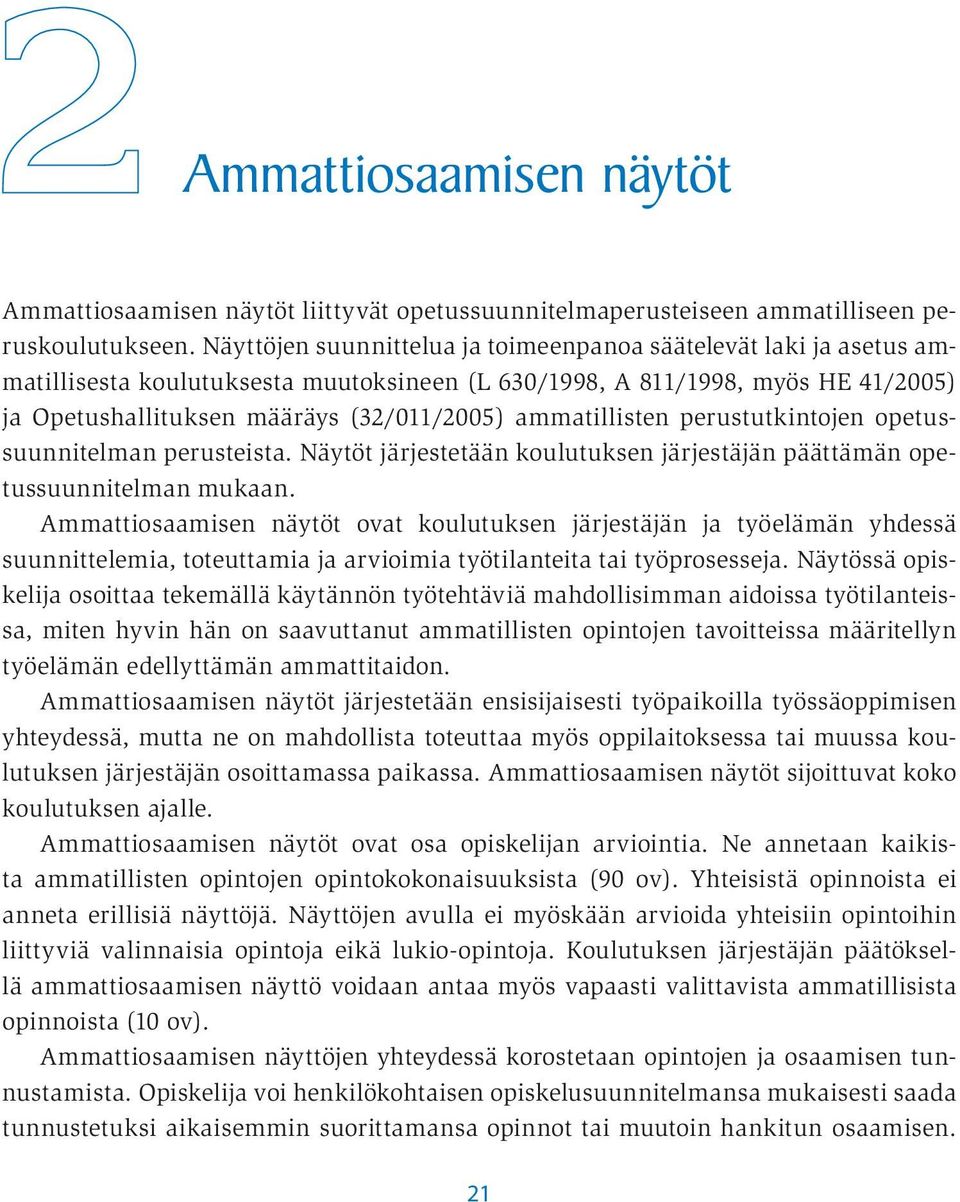 2

Ammattiosaamisen näytöt

Ammattiosaamisen näytöt liittyvät opetussuunnitelmaperusteiseen ammatilliseen peruskoulutukseen. Näyttöjen suunnittelua ja toimeenpanoa säätelevät laki ja asetus ammatillisesta koulutuksesta muutoksineen (L 630/1998, A 811/1998, myös HE 41/2005) ja Opetushallituksen määräys (32/011/2005) ammatillisten perustutkintojen opetussuunnitelman perusteista. Näytöt järjestetään koulutuksen järjestäjän päättämän opetussuunnitelman mukaan.

Ammattiosaamisen näytöt ovat koulutuksen järjestäjän ja työelämän yhdessä suunnittelemia, toteuttamia ja arvioimia työtilanteita tai työprosesseja. Näytössä opiskelija osoittaa tekemällä käytännön työtehtäviä mahdollisimman aidoissa työtilanteissa, miten hyvin hän on saavuttanut ammatillisten opintojen tavoitteissa määritellyn työelämän edellyttämän ammattitaidon.

Ammattiosaamisen näytöt järjestetään ensisijaisesti työpaikoilla työssäoppimisen yhteydessä, mutta ne on mahdollista toteuttaa myös oppilaitoksessa tai muussa koulutuksen järjestäjän osoittamassa paikassa. Ammattiosaamisen näytöt sijoittuvat koko koulutuksen ajalle.

Ammattiosaamisen näytöt ovat osa opiskelijan arviointia. Ne annetaan kaikista ammatillisten opintojen opintokokonaisuuksista (90 ov). Yhteisistä opinnoista ei anneta erillisiä näyttöjä. Näyttöjen avulla ei myöskään arvioida yhteisiin opintoihin liittyviä valinnaisia opintoja eikä lukio-opintoja. Koulutuksen järjestäjän päätöksellä ammattiosaamisen näyttö voidaan antaa myös vapaasti valittavista ammatillisista opinnoista (10 ov).

Ammattiosaamisen näyttöjen yhteydessä korostetaan opintojen ja osaamisen tunnustamista. Opiskelija voi henkilökohtaisen opiskelusuunnitelmansa mukaisesti saada tunnustetuksi aikaisemmin suorittamansa opinnot tai muutoin hankitun osaamisen.

21